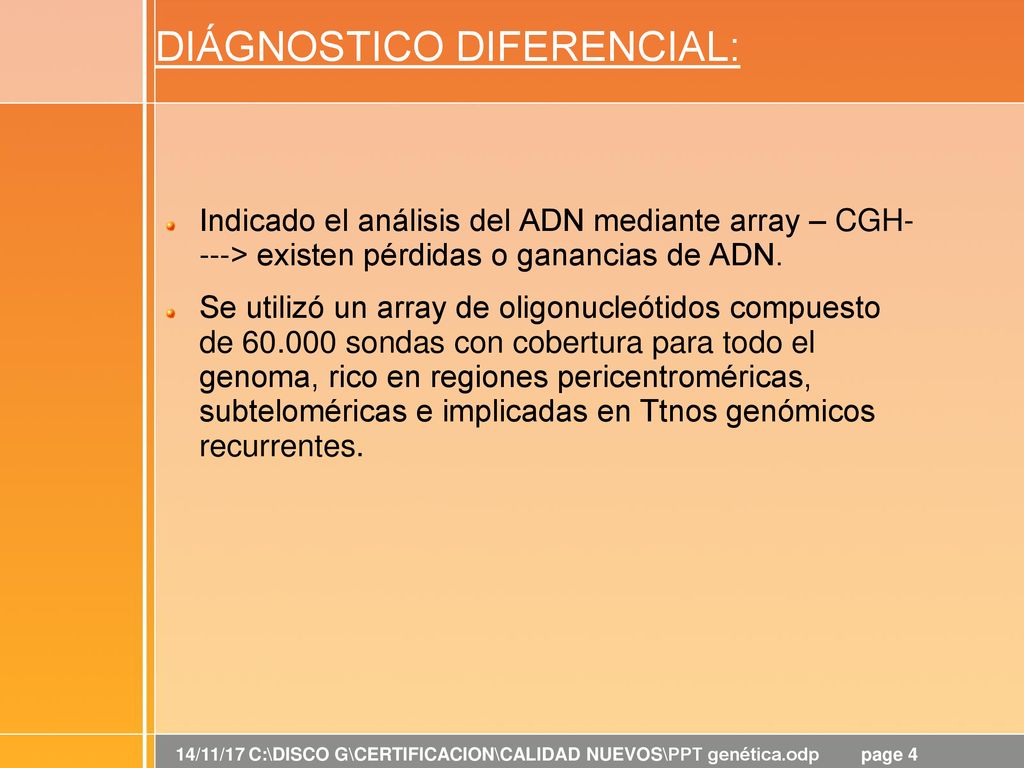 DIÁGNOSTICO DIFERENCIAL:

Indicado el análisis del ADN mediante array – CGH----> existen pérdidas o ganancias de ADN.

Se utilizó un array de oligonucleótidos compuesto de 60.000 sondas con cobertura para todo el genoma, rico en regiones pericentroméricas, subteloméricas e implicadas en Ttnos genómicos recurrentes.

14/11/17 C:\DISCO G\CERTIFICACION\CALIDAD NUEVOS\PPT genética.odp page 4